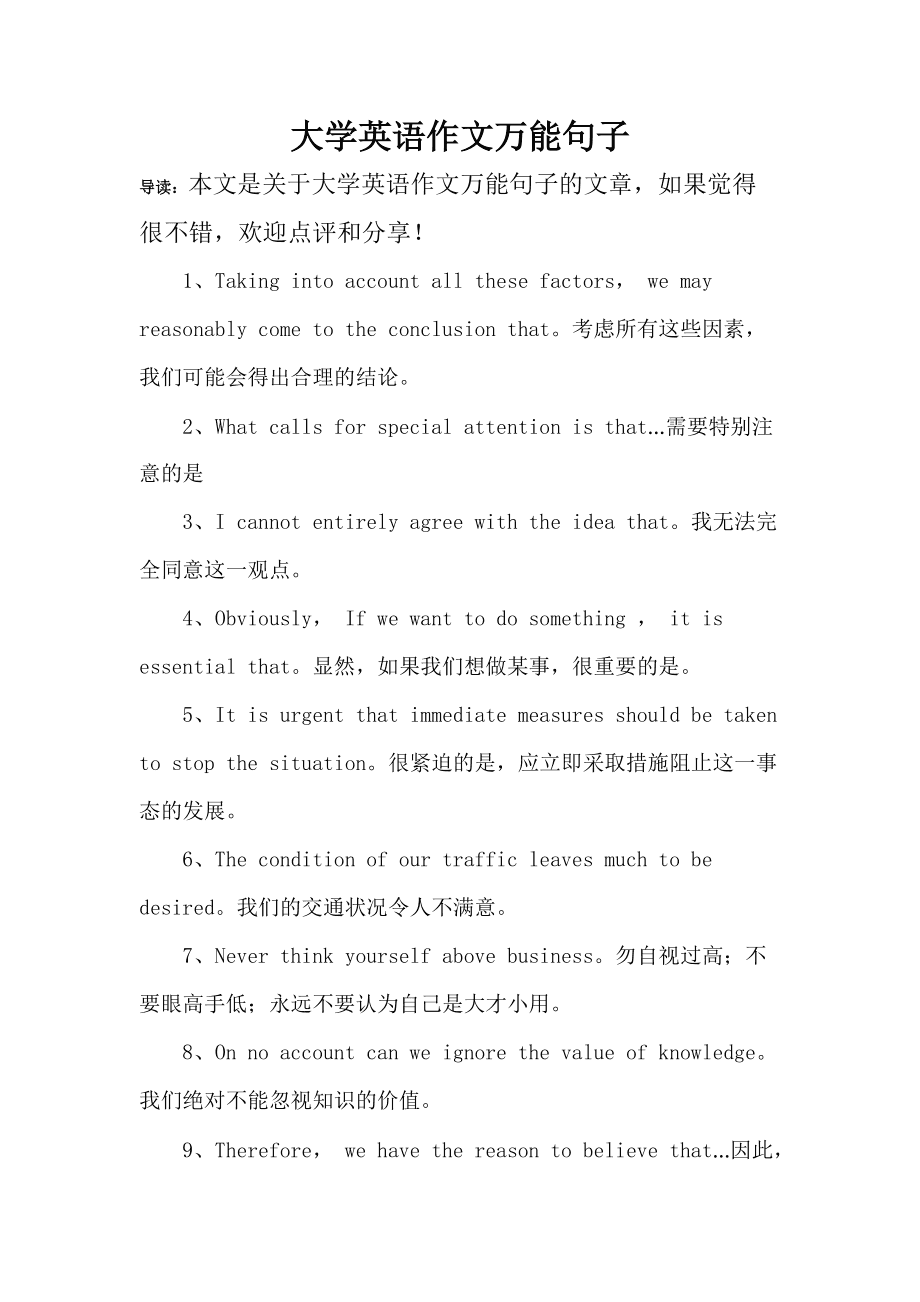 大学英语作文万能句子

导读：本文是关于大学英语作文万能句子的文章，如果觉得很不错，欢迎点评和分享！

1、Taking into account all these factors， we may reasonably come to the conclusion that。考虑所有这些因素，我们可能会得出合理的结论。

2、What calls for special attention is that…需要特别注意的是

3、I cannot entirely agree with the idea that。我无法完全同意这一观点。

4、Obviously， If we want to do something ， it is essential that。显然，如果我们想做某事，很重要的是。

5、It is urgent that immediate measures should be taken to stop the situation。很紧迫的是，应立即采取措施阻止这一事态的发展。

6、The condition of our traffic leaves much to be desired。我们的交通状况令人不满意。

7、Never think yourself above business。勿自视过高；不要眼高手低；永远不要认为自己是大才小用。

8、On no account can we ignore the value of knowledge。我们绝对不能忽视知识的价值。

9、Therefore， we have the reason to believe that…因此，